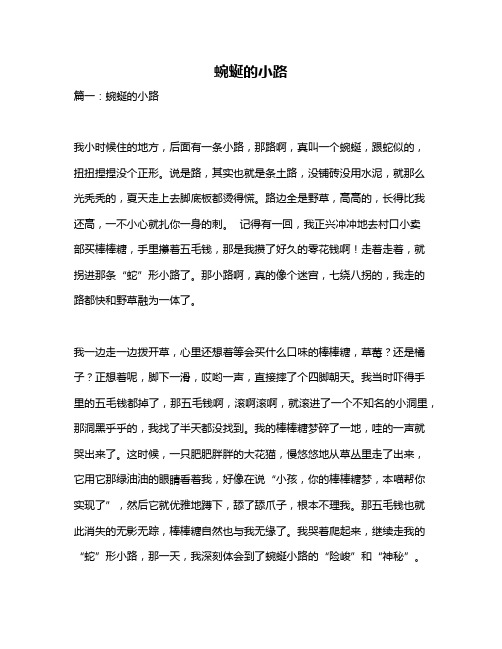 蜿蜒的小路

篇一：蜿蜒的小路

我小时候住的地方，后面有一条小路，那路啊，真叫一个蜿蜒，跟蛇似的，扭扭捏捏没个正形。说是路，其实也就是条土路，没铺砖没用水泥，就那么光秃秃的，夏天走上去脚底板都烫得慌。路边全是野草，高高的，长得比我还高，一不小心就扎你一身的刺。 记得有一回，我正兴冲冲地去村口小卖部买棒棒糖，手里攥着五毛钱，那是我攒了好久的零花钱啊！走着走着，就拐进那条“蛇”形小路了。那小路啊，真的像个迷宫，七绕八拐的，我走的路都快和野草融为一体了。

我一边走一边拨开草，心里还想着等会买什么口味的棒棒糖，草莓？还是橘子？正想着呢，脚下一滑，哎哟一声，直接摔了个四脚朝天。我当时吓得手里的五毛钱都掉了，那五毛钱啊，滚啊滚啊，就滚进了一个不知名的小洞里，那洞黑乎乎的，我找了半天都没找到。我的棒棒糖梦碎了一地，哇的一声就哭出来了。这时候，一只肥肥胖胖的大花猫，慢悠悠地从草丛里走了出来，它用它那绿油油的眼睛看着我，好像在说“小孩，你的棒棒糖梦，本喵帮你实现了”，然后它就优雅地蹲下，舔了舔爪子，根本不理我。那五毛钱也就此消失的无影无踪，棒棒糖自然也与我无缘了。我哭着爬起来，继续走我的“蛇”形小路，那一天，我深刻体会到了蜿蜒小路的“险峻”和“神秘”。